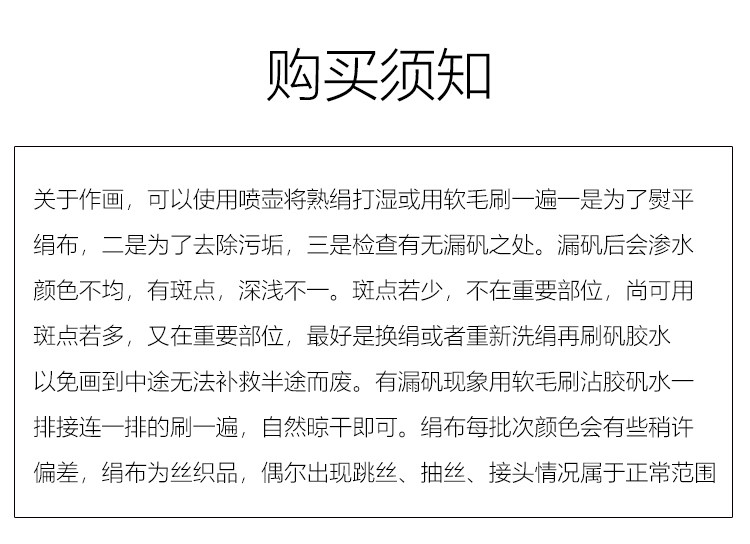 购买须知

关于作画，可以使用喷壶将熟绢打湿或用软毛刷一遍一是为了熨平绢布，二是为了去除污垢，三是检查有无漏矾之处。漏矾后会渗水颜色不均，有斑点，深浅不一。斑点若少，不在重要部位，尚可用斑点若多，又在重要部位，最好是换绢或者重新洗绢再刷矾胶水以免画到中途无法补救半途而废。有漏矾现象用软毛刷沾胶矾水一排接连一排的刷一遍，自然晾干即可。绢布每批次颜色会有些稍许偏差，绢布为丝织品，偶尔出现跳丝、抽丝、接头情况属于正常范围